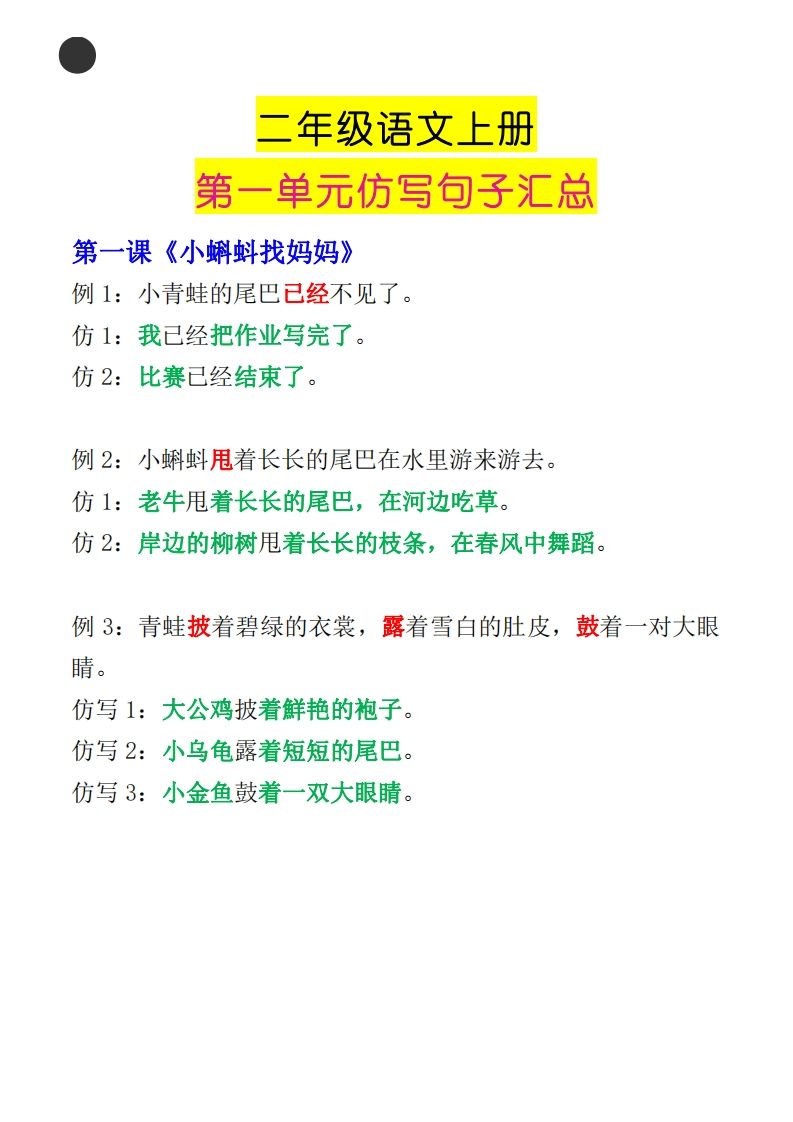 二年级语文上册
第一单元仿写句子汇总

第一课《小蝌蚪找妈妈》
例 1：小青蛙的尾巴已经不见了。
仿 1：我已经把作业写完了。
仿 2：比赛已经结束了。

例 2：小蝌蚪甩着长长的尾巴在水里游来游去。
仿 1：老牛甩着长长的尾巴，在河边吃草。
仿 2：岸边的柳树甩着长长的枝条，在春风中舞蹈。

例 3：青蛙披着碧绿的衣裳，露着雪白的肚皮，鼓着一对大眼睛。
仿写 1：大公鸡披着鲜艳的袍子。
仿写 2：小乌龟露着短短的尾巴。
仿写 3：小金鱼鼓着一双大眼睛。